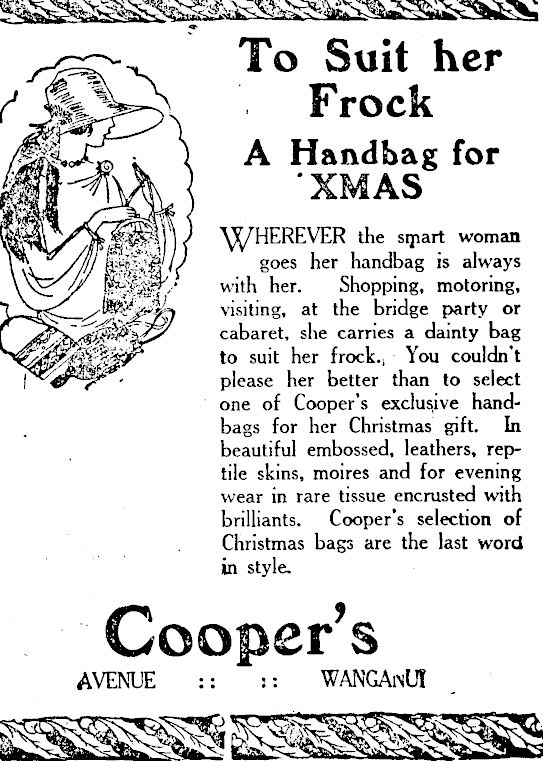 To Suit her Frock

A Handbag for XMAS

WHEREVER the smart woman goes her handbag is always with her. Shopping, motoring, visiting, at the bridge party or cabaret, she carries a dainty bag to suit her frock. You couldn't please her better than to select one of Cooper's exclusive handbags for her Christmas gift. In beautiful embossed, leathers, reptile skins, moires and for evening wear in rare tissue encrusted with brilliants. Cooper's selection of Christmas bags are the last word in style.

Cooper's

AVENUE :: :: WANGANUI